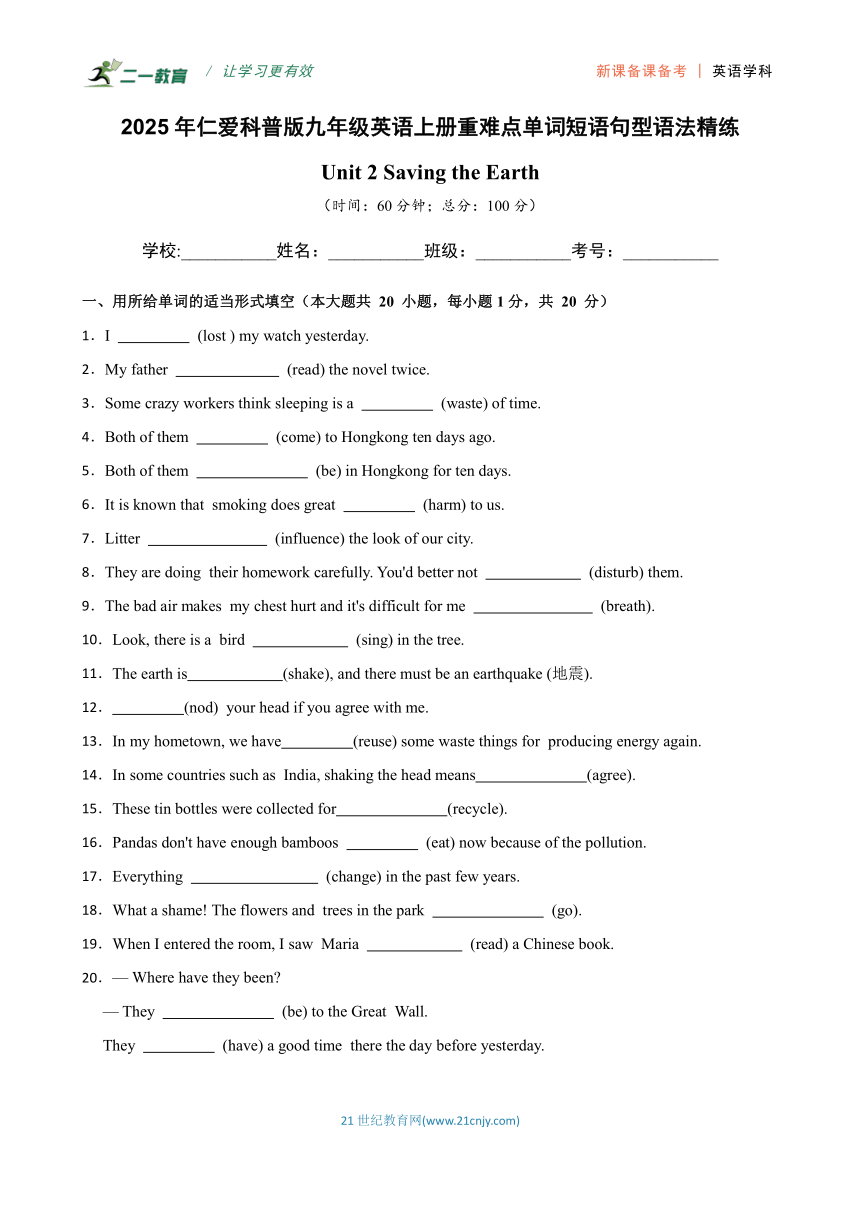 二一教育 / 让学习更有效 新课备课备考 | 英语学科

2025 年仁爱科普版九年级英语上册重难点单词短语句型语法精练

Unit 2 Saving the Earth

（时间：60 分钟；总分：100 分）

学校:___________姓名：___________班级：___________考号：___________

一、用所给单词的适当形式填空（本大题共 20 小题，每小题 1 分，共 20 分）

1．I _________ (lost ) my watch yesterday.

2．My father _____________ (read) the novel twice.

3．Some crazy workers think sleeping is a _________ (waste) of time.

4．Both of them _________ (come) to Hongkong ten days ago.

5．Both of them ______________ (be) in Hongkong for ten days.

6．It is known that smoking does great _________ (harm) to us.

7．Litter _______________ (influence) the look of our city.

8．They are doing their homework carefully. You'd better not ____________ (disturb) them.

9．The bad air makes my chest hurt and it's difficult for me _______________ (breath).

10．Look, there is a bird ____________ (sing) in the tree.

11．The earth is____________(shake), and there must be an earthquake (地震).

12．_________(nod) your head if you agree with me.

13．In my hometown, we have_________(reuse) some waste things for producing energy again.

14．In some countries such as India, shaking the head means______________(agree).

15．These tin bottles were collected for______________(recycle).

16．Pandas don't have enough bamboos _________ (eat) now because of the pollution.

17．Everything ________________ (change) in the past few years.

18．What a shame! The flowers and trees in the park ______________ (go).

19．When I entered the room, I saw Maria ____________ (read) a Chinese book.

20．— Where have they been?

— They ______________ (be) to the Great Wall.

They _________ (have) a good time there the day before yesterday.

21 世纪教育网(www.21cnjy.com)